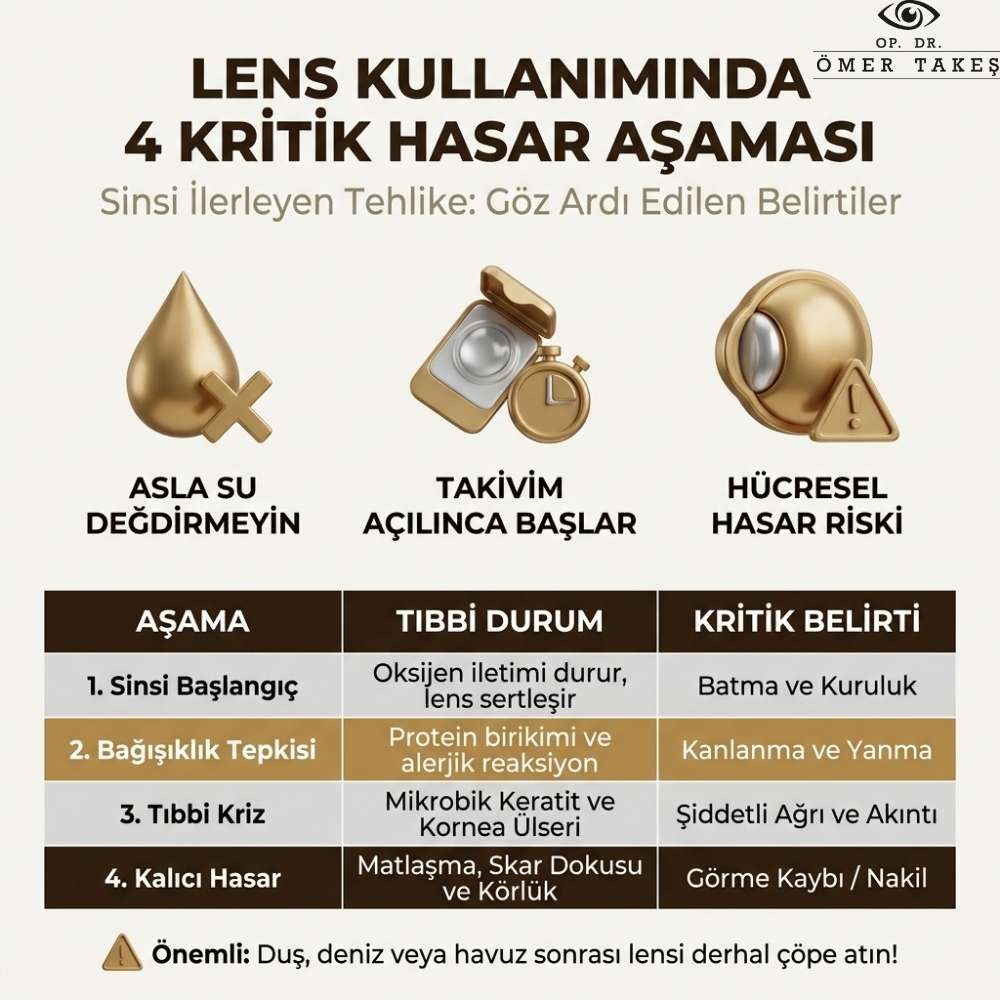 OP. DR.
ÖMER TAKEŞ

LENS KULLANIMINDA
4 KRİTİK HASAR AŞAMASI

Sinsi İlerleyen Tehlike: Göz Ardı Edilen Belirtiler

ASLA SU DEĞDİRMEYİN

TAKİVİM AÇILINCA BAŞLAR

HÜCRESEL HASAR RİSKİ

| AŞAMA | TIBBİ DURUM | KRİTİK BELİRTİ |
|---|---|---|
| 1. Sinsi Başlangıç | Oksijen iletimi durur, lens sertleşir | Batma ve Kuruluk |
| 2. Bağışıklık Tepkisi | Protein birikimi ve alerjik reaksiyon | Kanlanma ve Yanma |
| 3. Tıbbi Kriz | Mikrobik Keratit ve Kornea Ülseri | Şiddetli Ağrı ve Akıntı |
| 4. Kalıcı Hasar | Matlaşma, Skar Dokusu ve Körlük | Görme Kaybı / Nakil |

Önemli: Duş, deniz veya havuz sonrası lensi derhal çöpe atın!